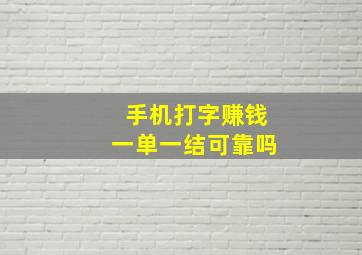 手机打字赚钱
一单一结可靠吗